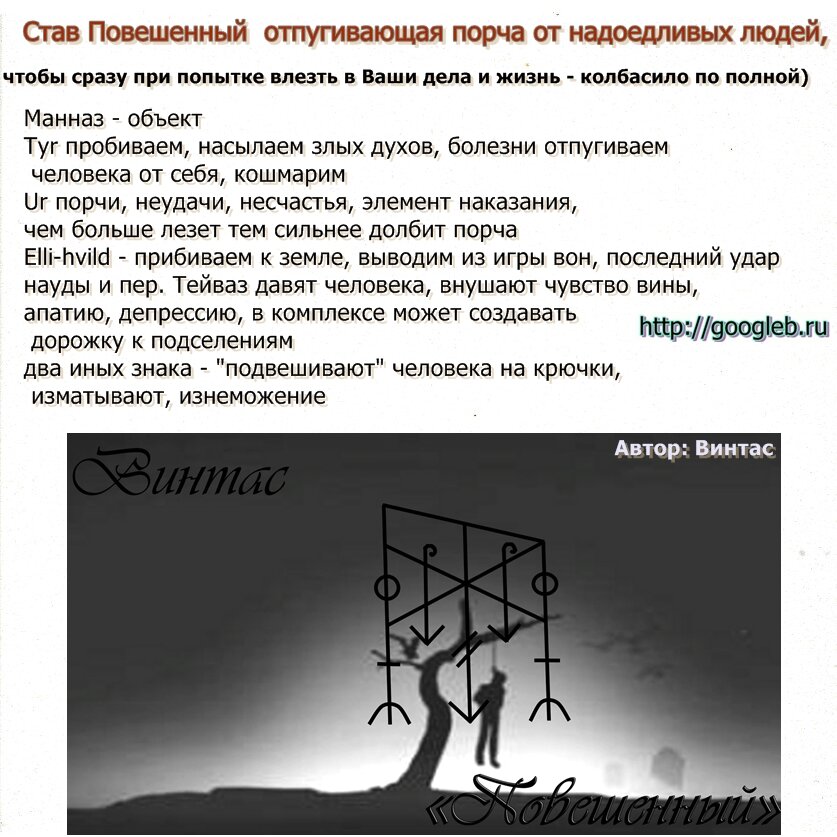 Став Повешенный  отпугивающая порча от надоедливых людей,

чтобы сразу при попытке влезть в Ваши дела и жизнь - колбасило по полной)

Манназ - объект
Tyr пробиваем, насылаем злых духов, болезни отпугиваем человека от себя, кошмарим
Ur порчи, неудачи, несчастья, элемент наказания, чем больше лезет тем сильнее долбит порча
Elli-hvild - прибиваем к земле, выводим из игры вон, последний удар
науды и пер. Тейваз давят человека, внушают чувство вины, апатию, депрессию, в комплексе может создавать дорожку к подселениям
два иных знака - "подвешивают" человека на крючки, изматывают, изнеможение

http://googleb.ru

Винтас

Автор: Винтас

«Повешенный»